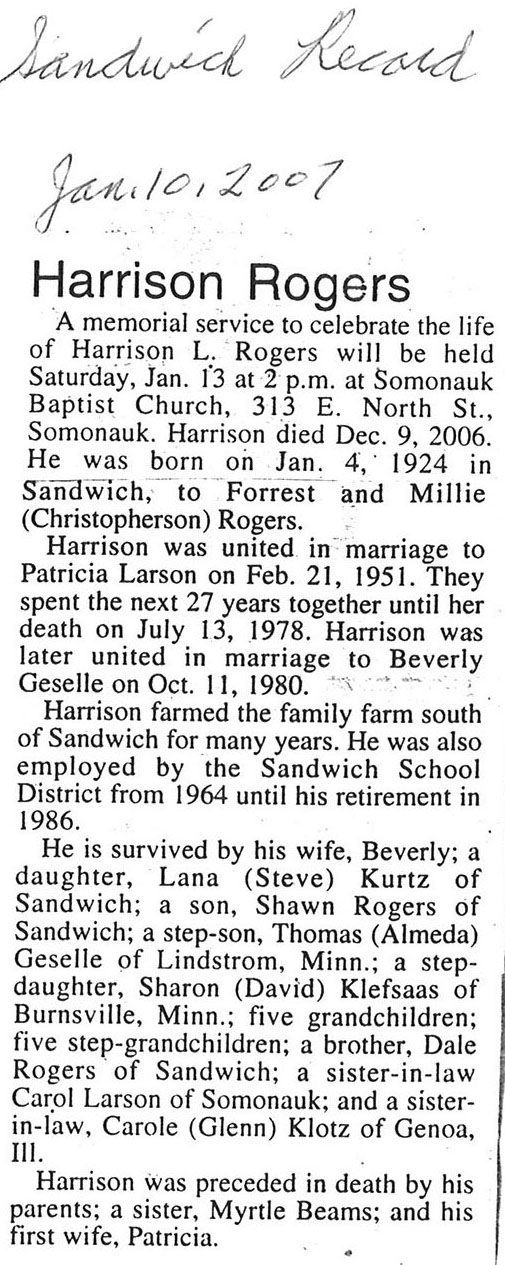 Sandwich Record

Jan. 10, 2007

Harrison Rogers

A memorial service to celebrate the life of Harrison L. Rogers will be held Saturday, Jan. 13 at 2 p.m. at Somonauk Baptist Church, 313 E. North St., Somonauk. Harrison died Dec. 9, 2006. He was born on Jan. 4, 1924 in Sandwich, to Forrest and Millie (Christopherson) Rogers.

Harrison was united in marriage to Patricia Larson on Feb. 21, 1951. They spent the next 27 years together until her death on July 13, 1978. Harrison was later united in marriage to Beverly Geselle on Oct. 11, 1980.

Harrison farmed the family farm south of Sandwich for many years. He was also employed by the Sandwich School District from 1964 until his retirement in 1986.

He is survived by his wife, Beverly; a daughter, Lana (Steve) Kurtz of Sandwich; a son, Shawn Rogers of Sandwich; a step-son, Thomas (Almeda) Geselle of Lindstrom, Minn.; a step-daughter, Sharon (David) Klefsaas of Burnsville, Minn.; five grandchildren; five step-grandchildren; a brother, Dale Rogers of Sandwich; a sister-in-law Carol Larson of Somonauk; and a sister-in-law, Carole (Glenn) Klotz of Genoa, Ill.

Harrison was preceded in death by his parents; a sister, Myrtle Beams; and his first wife, Patricia.